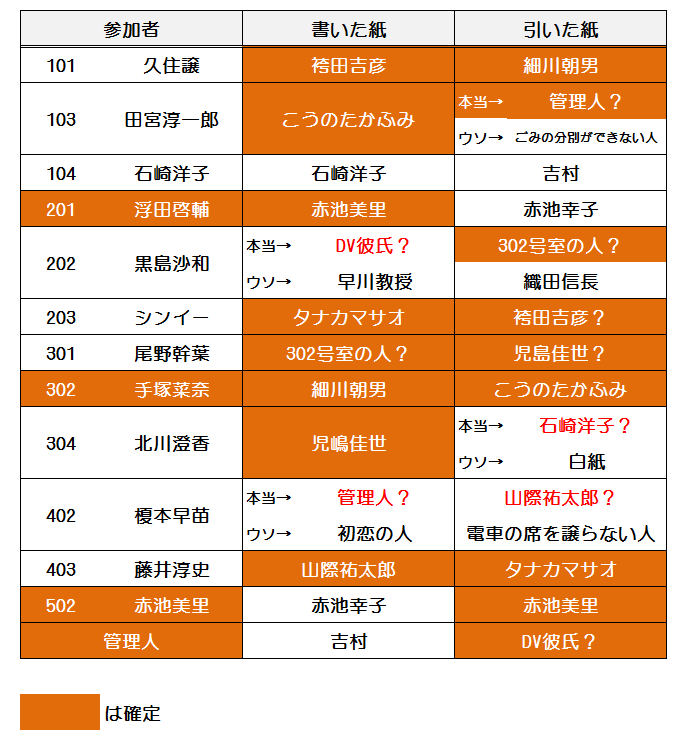 | 参加者 | 書いた紙 | 引いた紙 |
|---|---|---|
| 101 久住譲 | 袴田吉彦 | 細川朝男 |
| 103 田宮淳一郎 | こうのたかふみ | 本当→ 管理人？ ウソ→ ごみの分別ができない人 |
| 104 石崎洋子 | 石崎洋子 | 吉村 |
| 201 浮田啓輔 | 赤池美里 | 赤池幸子 |
| 202 黒島沙和 | 本当→ DV彼氏？ ウソ→ 早川教授 | 302号室の人？ 織田信長 |
| 203 シンイー | タナカマサオ | 袴田吉彦？ |
| 301 尾野幹葉 | 302号室の人？ | 児島佳世？ |
| 302 手塚菜奈 | 細川朝男 | こうのたかふみ |
| 304 北川澄香 | 児嶋佳世 | 本当→ 石崎洋子？ ウソ→ 白紙 |
| 402 榎本早苗 | 本当→ 管理人？ ウソ→ 初恋の人 | 山際祐太郎？ 電車の席を譲らない人 |
| 403 藤井淳史 | 山際祐太郎 | タナカマサオ |
| 502 赤池美里 | 赤池幸子 | 赤池美里 |
| 管理人 | 吉村 | DV彼氏？ |

は確定